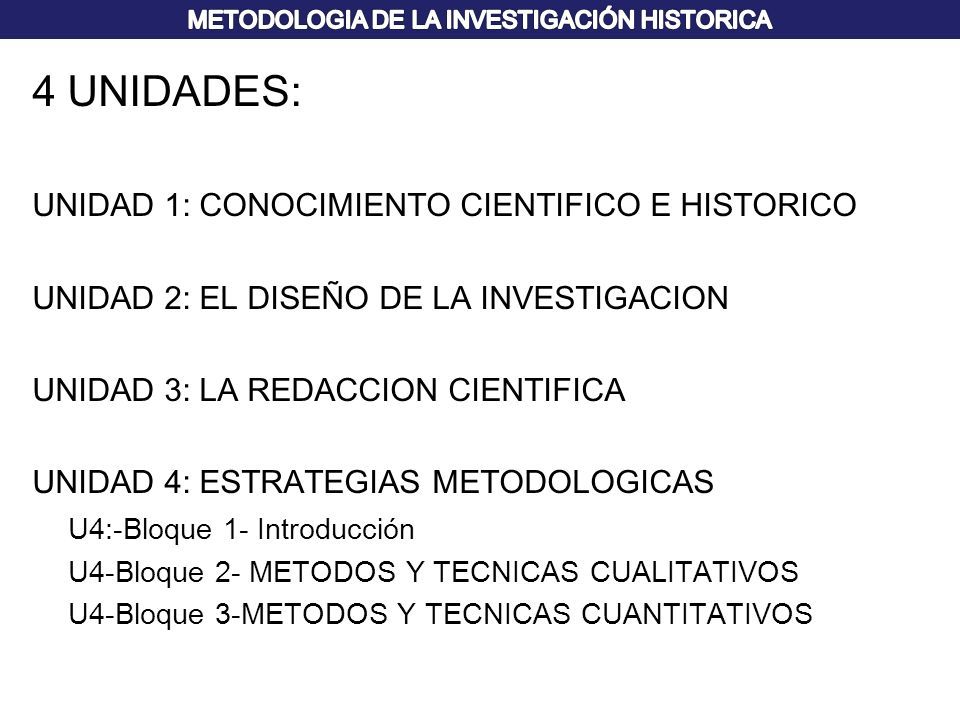 METODOLOGIA DE LA INVESTIGACIÓN HISTORICA

4 UNIDADES:

UNIDAD 1: CONOCIMIENTO CIENTIFICO E HISTORICO

UNIDAD 2: EL DISEÑO DE LA INVESTIGACION

UNIDAD 3: LA REDACCION CIENTIFICA

UNIDAD 4: ESTRATEGIAS METODOLOGICAS

U4:-Bloque 1- Introducción

U4-Bloque 2- METODOS Y TECNICAS CUALITATIVOS

U4-Bloque 3-METODOS Y TECNICAS CUANTITATIVOS